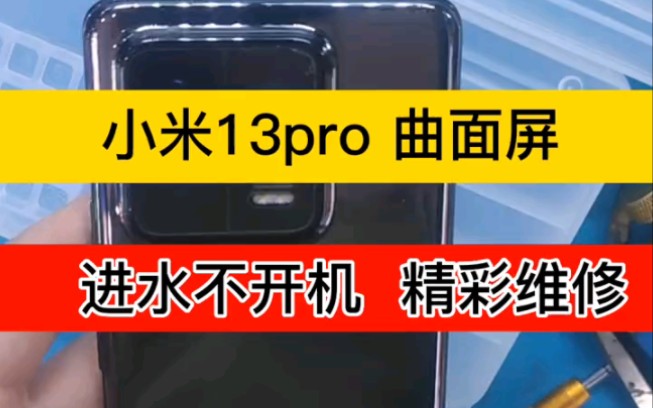 小米13pro 曲面屏

进水不开机 精彩维修